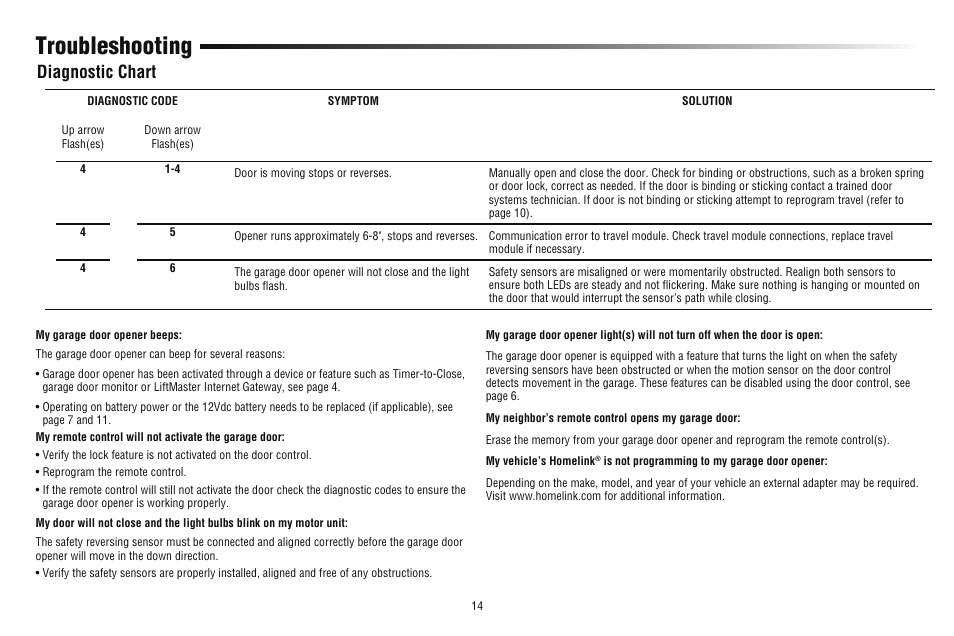 Troubleshooting
Diagnostic Chart

| DIAGNOSTIC CODE | | SYMPTOM | SOLUTION |
|---|---|---|---|
| Up arrow Flash(es) | Down arrow Flash(es) | | |
| 4 | 1-4 | Door is moving stops or reverses. | Manually open and close the door. Check for binding or obstructions, such as a broken spring or door lock, correct as needed. If the door is binding or sticking contact a trained door systems technician. If door is not binding or sticking attempt to reprogram travel (refer to page 10). |
| 4 | 5 | Opener runs approximately 6-8", stops and reverses. | Communication error to travel module. Check travel module connections, replace travel module if necessary. |
| 4 | 6 | The garage door opener will not close and the light bulbs flash. | Safety sensors are misaligned or were momentarily obstructed. Realign both sensors to ensure both LEDs are steady and not flickering. Make sure nothing is hanging or mounted on the door that would interrupt the sensor's path while closing. |

My garage door opener beeps:

The garage door opener can beep for several reasons:

• Garage door opener has been activated through a device or feature such as Timer-to-Close, garage door monitor or LiftMaster Internet Gateway, see page 4.

• Operating on battery power or the 12Vdc battery needs to be replaced (if applicable), see page 7 and 11.

My remote control will not activate the garage door:

• Verify the lock feature is not activated on the door control.

• Reprogram the remote control.

• If the remote control will still not activate the door check the diagnostic codes to ensure the garage door opener is working properly.

My door will not close and the light bulbs blink on my motor unit:

The safety reversing sensor must be connected and aligned correctly before the garage door opener will move in the down direction.

• Verify the safety sensors are properly installed, aligned and free of any obstructions.

My garage door opener light(s) will not turn off when the door is open:

The garage door opener is equipped with a feature that turns the light on when the safety reversing sensors have been obstructed or when the motion sensor on the door control detects movement in the garage. These features can be disabled using the door control, see page 6.

My neighbor's remote control opens my garage door:

Erase the memory from your garage door opener and reprogram the remote control(s).

My vehicle's Homelink® is not programming to my garage door opener:

Depending on the make, model, and year of your vehicle an external adapter may be required. Visit www.homelink.com for additional information.

14